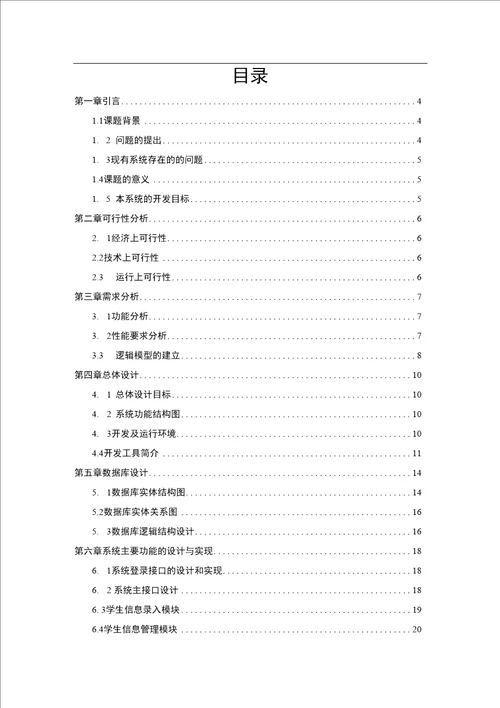 目录

第一章引言 4
1.1课题背景 4
1. 2 问题的提出 4
1. 3现有系统存在的的问题 5
1.4课题的意义 5
1. 5 本系统的开发目标 5
第二章可行性分析 6
2. 1经济上可行性 6
2.2技术上可行性 6
2.3 运行上可行性 6
第三章需求分析 7
3. 1功能分析 7
3. 2性能要求分析 7
3.3 逻辑模型的建立 8
第四章总体设计 10
4. 1 总体设计目标 10
4. 2 系统功能结构图 10
4. 3开发及运行环境 10
4.4开发工具简介 11
第五章数据库设计 14
5. 1数据库实体结构图 14
5.2数据库实体关系图 16
5. 3数据库逻辑结构设计 16
第六章系统主要功能的设计与实现 18
6. 1系统登录接口的设计和实现 18
6. 2 系统主接口设计 18
6. 3学生信息录入模块 19
6.4学生信息管理模块 20